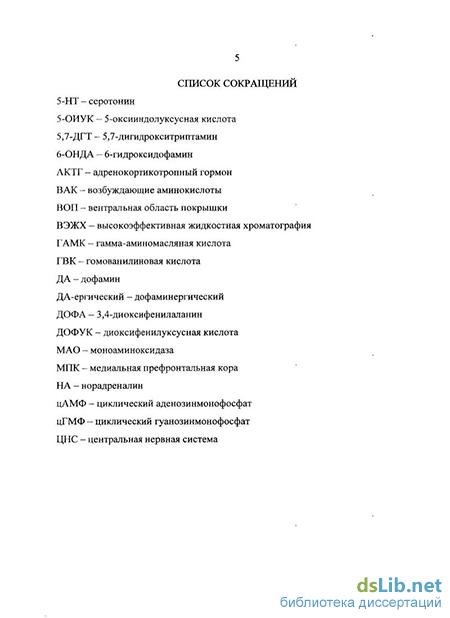 5

СПИСОК СОКРАЩЕНИЙ

5-НТ – серотонин

5-ОИУК – 5-оксииндолуксусная кислота

5,7-ДГТ – 5,7-дигидрокситриптамин

6-ОНДА – 6-гидроксидофамин

АКТГ – адренокортикотропный гормон

ВАК – возбуждающие аминокислоты

ВОП – вентральная область покрышки

ВЭЖХ – высокоэффективная жидкостная хроматография

ГАМК – гамма-аминомасляная кислота

ГВК – гомованилиновая кислота

ДА – дофамин

ДА-ергический – дофаминергический

ДОФА – 3,4-диоксифенилаланин

ДОФУК – диоксифенилуксусная кислота

МАО – моноаминоксидаза

МПК – медиальная префронтальная кора

НА – норадреналин

цАМФ – циклический аденозинмонофосфат

цГМФ – циклический гуанозинмонофосфат

ЦНС – центральная нервная система

dsLib.net
библиотека диссертаций